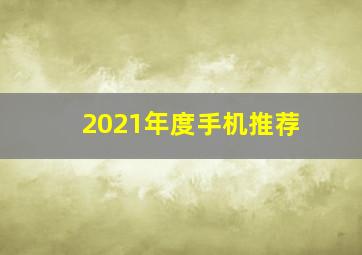 2021年度手机推荐